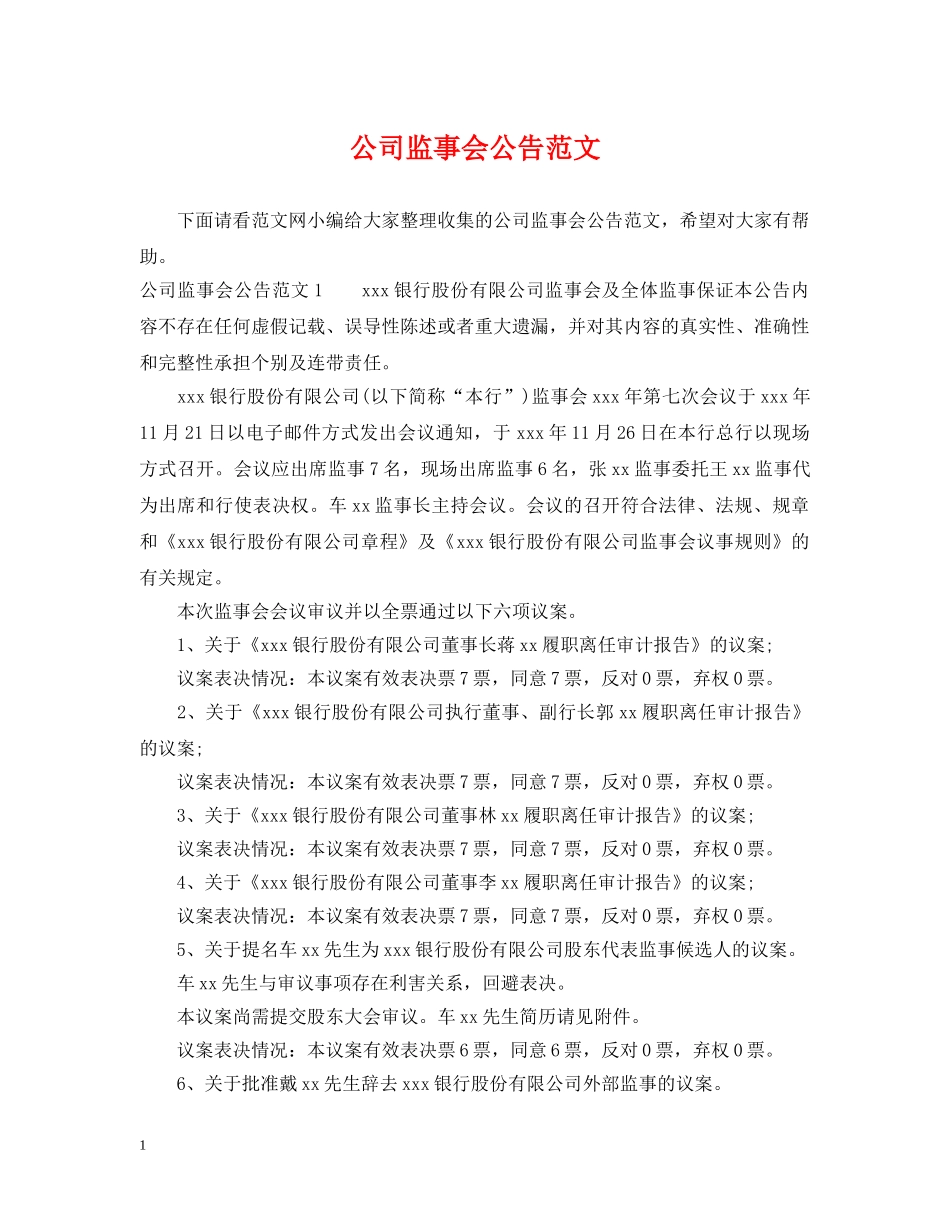 公司监事会公告范文

下面请看范文网小编给大家整理收集的公司监事会公告范文，希望对大家有帮助。

公司监事会公告范文1　　xxx银行股份有限公司监事会及全体监事保证本公告内容不存在任何虚假记载、误导性陈述或者重大遗漏，并对其内容的真实性、准确性和完整性承担个别及连带责任。

xxx银行股份有限公司(以下简称“本行”)监事会xxx年第七次会议于xxx年11月21日以电子邮件方式发出会议通知，于xxx年11月26日在本行总行以现场方式召开。会议应出席监事7名，现场出席监事6名，张xx监事委托王xx监事代为出席和行使表决权。车xx监事长主持会议。会议的召开符合法律、法规、规章和《xxx银行股份有限公司章程》及《xxx银行股份有限公司监事会议事规则》的有关规定。

本次监事会会议审议并以全票通过以下六项议案。

1、关于《xxx银行股份有限公司董事长蒋xx履职离任审计报告》的议案;

议案表决情况：本议案有效表决票7票，同意7票，反对0票，弃权0票。

2、关于《xxx银行股份有限公司执行董事、副行长郭xx履职离任审计报告》的议案;

议案表决情况：本议案有效表决票7票，同意7票，反对0票，弃权0票。

3、关于《xxx银行股份有限公司董事林xx履职离任审计报告》的议案;

议案表决情况：本议案有效表决票7票，同意7票，反对0票，弃权0票。

4、关于《xxx银行股份有限公司董事李xx履职离任审计报告》的议案;

议案表决情况：本议案有效表决票7票，同意7票，反对0票，弃权0票。

5、关于提名车xx先生为xxx银行股份有限公司股东代表监事候选人的议案。

车xx先生与审议事项存在利害关系，回避表决。

本议案尚需提交股东大会审议。车xx先生简历请见附件。

议案表决情况：本议案有效表决票6票，同意6票，反对0票，弃权0票。

6、关于批准戴xx先生辞去xxx银行股份有限公司外部监事的议案。

1